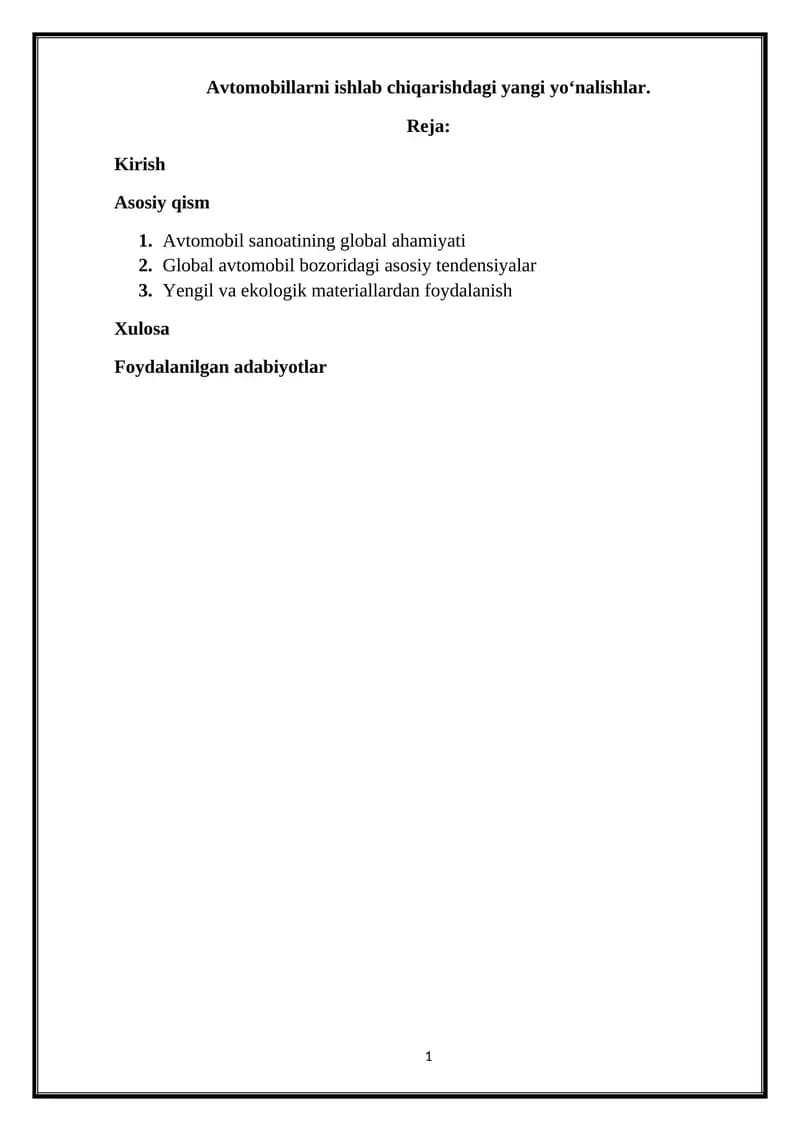 Avtomobillarni ishlab chiqarishdagi yangi yo‘nalishlar.

Reja:

Kirish

Asosiy qism

1. Avtomobil sanoatining global ahamiyati
2. Global avtomobil bozoridagi asosiy tendensiyalar
3. Yengil va ekologik materiallardan foydalanish

Xulosa

Foydalanilgan adabiyotlar

1